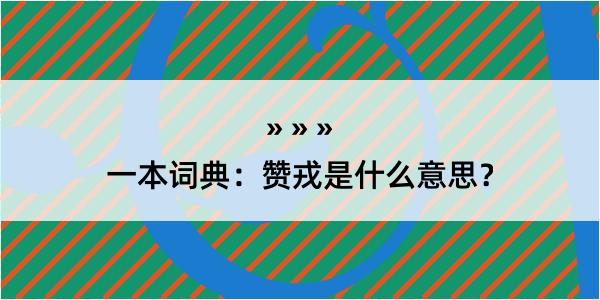 » » »

一本词典：赞戎是什么意思？